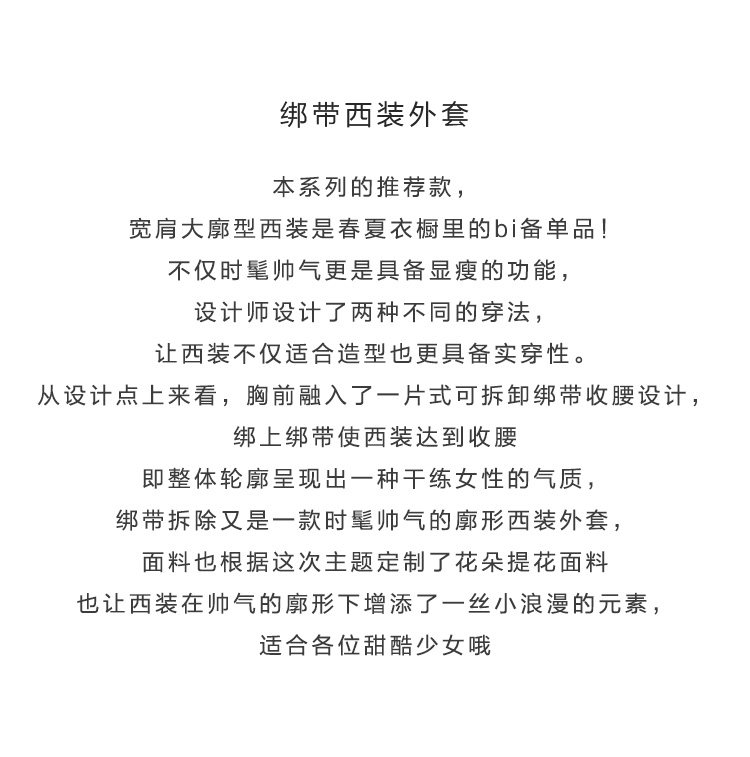 绑带西装外套

本系列的推荐款，
宽肩大廓型西装是春夏衣橱里的bi备单品！
不仅时髦帅气更是具备显瘦的功能，
设计师设计了两种不同的穿法，
让西装不仅适合造型也更具备实穿性。
从设计点上来看，胸前融入了一片式可拆卸绑带收腰设计，
绑上绑带使西装达到收腰
即整体轮廓呈现出一种干练女性的气质，
绑带拆除又是一款时髦帅气的廓形西装外套，
面料也根据这次主题定制了花朵提花面料
也让西装在帅气的廓形下增添了一丝小浪漫的元素，
适合各位甜酷少女哦